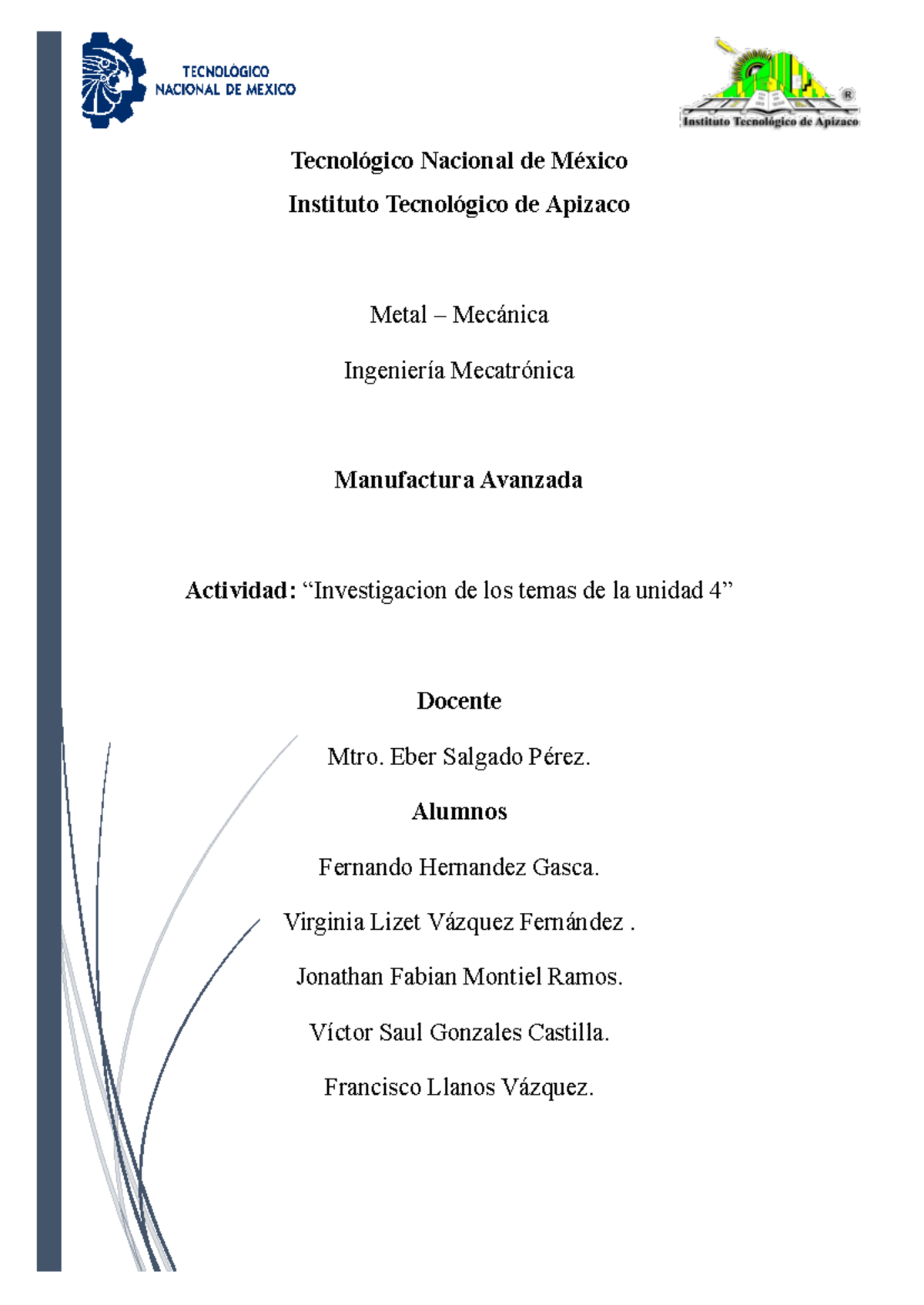 TECNOLÓGICO NACIONAL DE MEXICO

Instituto Tecnológico de Apizaco

Tecnológico Nacional de México

Instituto Tecnológico de Apizaco

Metal – Mecánica

Ingeniería Mecatrónica

Manufactura Avanzada

Actividad: “Investigacion de los temas de la unidad 4”

Docente

Mtro. Eber Salgado Pérez.

Alumnos

Fernando Hernandez Gasca.

Virginia Lizet Vázquez Fernández .

Jonathan Fabian Montiel Ramos.

Víctor Saul Gonzales Castilla.

Francisco Llanos Vázquez.